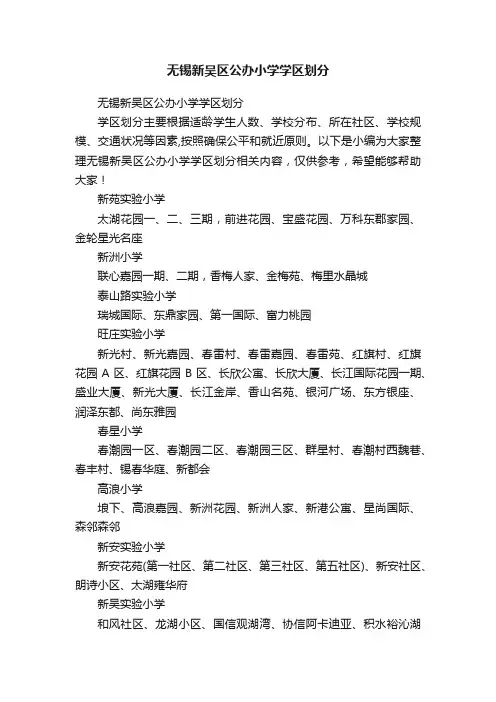 无锡新吴区公办小学学区划分

无锡新吴区公办小学学区划分

学区划分主要根据适龄学生人数、学校分布、所在社区、学校规模、交通状况等因素,按照确保公平和就近原则。以下是小编为大家整理无锡新吴区公办小学学区划分相关内容，仅供参考，希望能够帮助大家！

新苑实验小学

太湖花园一、二、三期，前进花园、宝盛花园、万科东郡家园、金轮星光名座

新洲小学

联心嘉园一期、二期，香梅人家、金梅苑、梅里水晶城

泰山路实验小学

瑞城国际、东鼎家园、第一国际、富力桃园

旺庄实验小学

新光村、新光嘉园、春雷村、春雷嘉园、春雷苑、红旗村、红旗花园 A 区、红旗花园 B 区、长欣公寓、长欣大厦、长江国际花园一期、盛业大厦、新光大厦、长江金岸、香山名苑、银河广场、东方银座、润泽东都、尚东雅园

春星小学

春潮园一区、春潮园二区、春潮园三区、群星村、春潮村西魏巷、春丰村、锡春华庭、新都会

高浪小学

埌下、高浪嘉园、新洲花园、新洲人家、新港公寓、星尚国际、森邻森邻

新安实验小学

新安花苑(第一社区、第二社区、第三社区、第五社区)、新安社区、朗诗小区、太湖雍华府

新吴实验小学

和风社区、龙湖小区、国信观湖湾、协信阿卡迪亚、积水裕沁湖